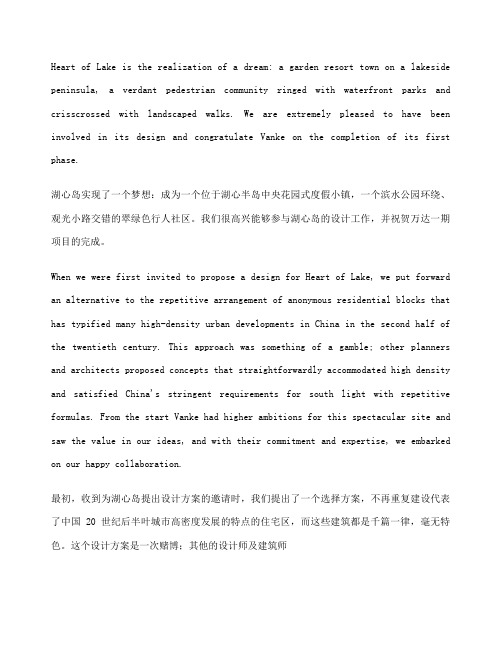 Heart of Lake is the realization of a dream: a garden resort town on a lakeside peninsula, a verdant pedestrian community ringed with waterfront parks and crisscrossed with landscaped walks. We are extremely pleased to have been involved in its design and congratulate Vanke on the completion of its first phase.

湖心岛实现了一个梦想：成为一个位于湖心半岛中央花园式度假小镇，一个滨水公园环绕、观光小路交错的翠绿色行人社区。我们很高兴能够参与湖心岛的设计工作，并祝贺万达一期项目的完成。

When we were first invited to propose a design for Heart of Lake, we put forward an alternative to the repetitive arrangement of anonymous residential blocks that has typified many high-density urban developments in China in the second half of the twentieth century. This approach was something of a gamble; other planners and architects proposed concepts that straightforwardly accommodated high density and satisfied China's stringent requirements for south light with repetitive formulas. From the start Vanke had higher ambitions for this spectacular site and saw the value in our ideas, and with their commitment and expertise, we embarked on our happy collaboration.

最初，收到为湖心岛提出设计方案的邀请时，我们提出了一个选择方案，不再重复建设代表了中国 20 世纪后半叶城市高密度发展的特点的住宅区，而这些建筑都是千篇一律，毫无特色。这个设计方案是一次赌博：其他的设计师及建筑师